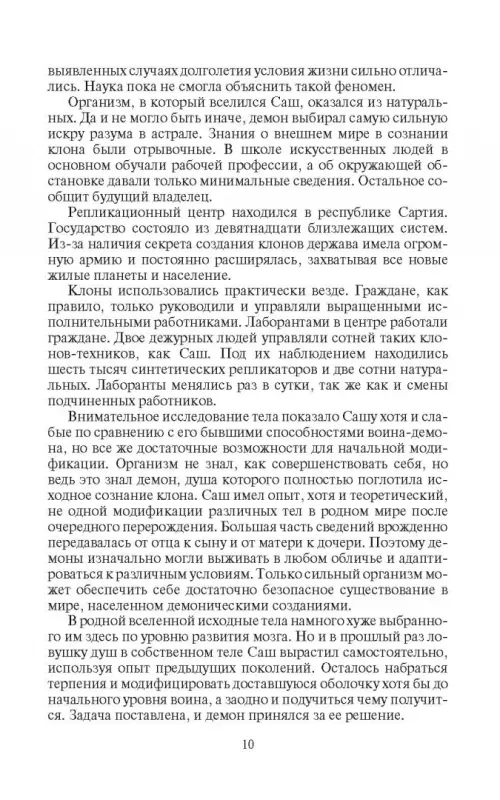 выявленных случаях долголетия условия жизни сильно отличались. Наука пока не смогла объяснить такой феномен.

Организм, в который вселился Саш, оказался из натуральных. Да и не могло быть иначе, демон выбирал самую сильную искру разума в астрале. Знания о внешнем мире в сознании клона были отрывочные. В школе искусственных людей в основном обучали рабочей профессии, а об окружающей обстановке давали только минимальные сведения. Остальное сообщит будущий владелец.

Репликационный центр находился в республике Сартия. Государство состояло из девятнадцати близлежащих систем. Из-за наличия секрета создания клонов держава имела огромную армию и постоянно расширялась, захватывая все новые жилые планеты и население.

Клоны использовались практически везде. Граждане, как правило, только руководили и управляли выращенными исполнительными работниками. Лаборантами в центре работали граждане. Двое дежурных людей управляли сотней таких клонов-техников, как Саш. Под их наблюдением находились шесть тысяч синтетических репликаторов и две сотни натуральных. Лаборанты менялись раз в сутки, так же как и смены подчиненных работников.

Внимательное исследование тела показало Сашу хотя и слабые по сравнению с его бывшими способностями воина-демона, но все же достаточные возможности для начальной модификации. Организм не знал, как совершенствовать себя, но ведь это знал демон, душа которого полностью поглотила исходное сознание клона. Саш имел опыт, хотя и теоретический, не одной модификации различных тел в родном мире после очередного перерождения. Большая часть сведений врожденно передавалась от отца к сыну и от матери к дочери. Поэтому демоны изначально могли выживать в любом обличье и адаптироваться к различным условиям. Только сильный организм может обеспечить себе достаточно безопасное существование в мире, населенном демоническими созданиями.

В родной вселенной исходные тела намного хуже выбранного им здесь по уровню развития мозга. Но и в прошлый раз ловушку душ в собственном теле Саш вырастил самостоятельно, используя опыт предыдущих поколений. Осталось набраться терпения и модифицировать доставшуюся оболочку хотя бы до начального уровня воина, а заодно и подучиться чему получится. Задача поставлена, и демон принялся за ее решение.

10